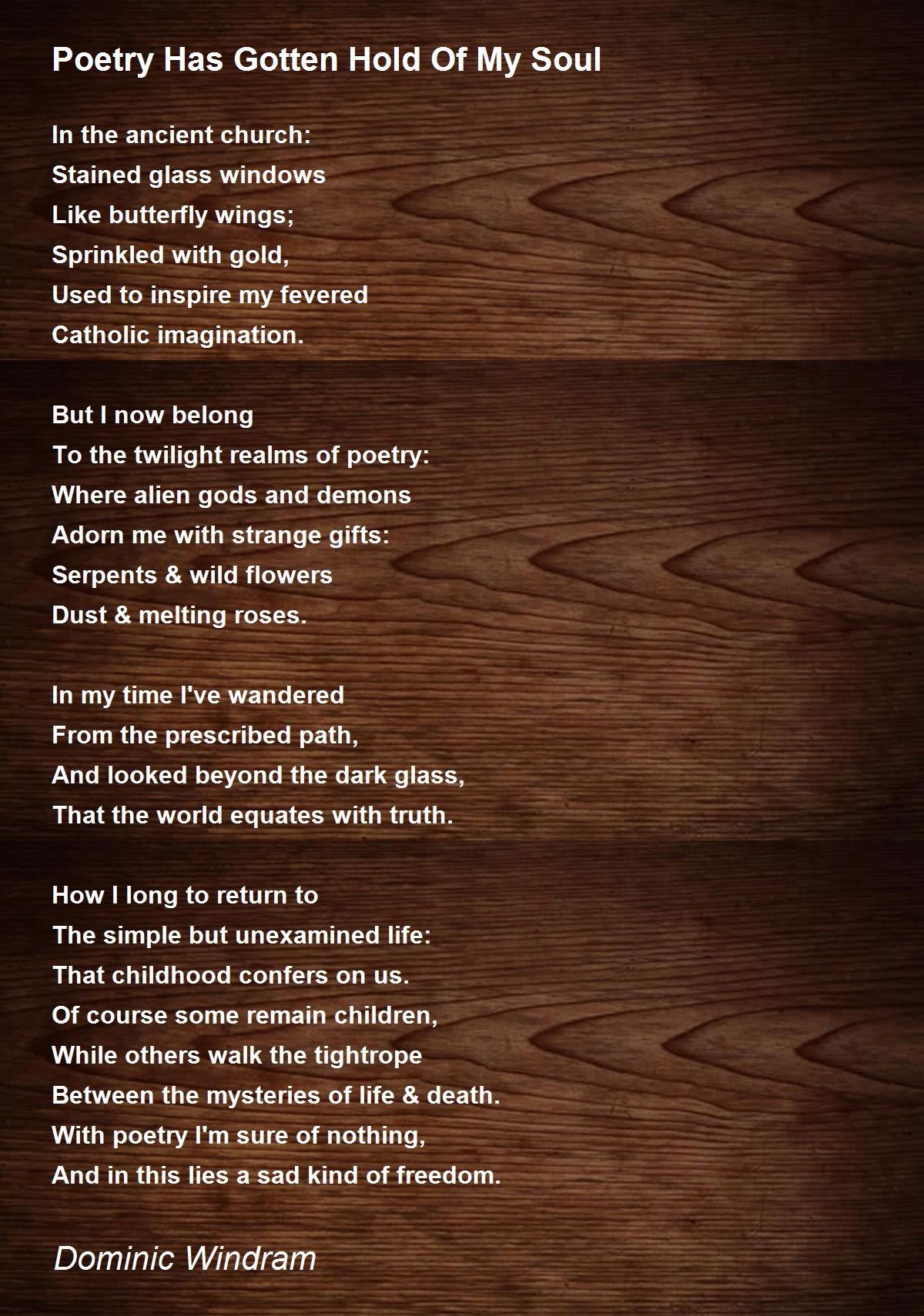 Poetry Has Gotten Hold Of My Soul

In the ancient church:
Stained glass windows
Like butterfly wings;
Sprinkled with gold,
Used to inspire my fevered
Catholic imagination.

But I now belong
To the twilight realms of poetry:
Where alien gods and demons
Adorn me with strange gifts:
Serpents & wild flowers
Dust & melting roses.

In my time I've wandered
From the prescribed path,
And looked beyond the dark glass,
That the world equates with truth.

How I long to return to
The simple but unexamined life:
That childhood confers on us.
Of course some remain children,
While others walk the tightrope
Between the mysteries of life & death.
With poetry I'm sure of nothing,
And in this lies a sad kind of freedom.

Dominic Windram